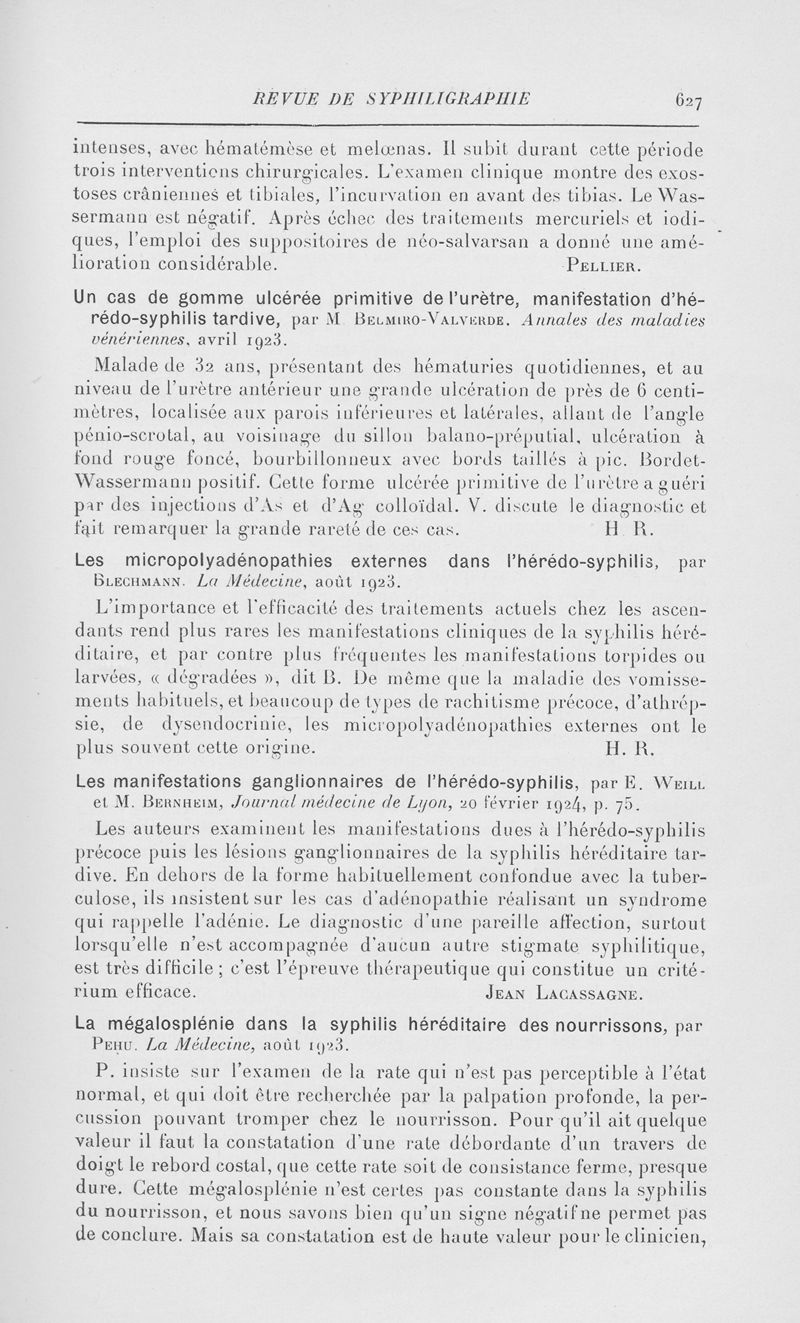 REVUE DE SYPHILIGRAPHIE 627

intenses, avec hématémèse et melœnas. Il subit durant cette période trois interventions chirurgicales. L'examen clinique montre des exostoses crâniennes et tibiales, l'incurvation en avant des tibias. Le Wassermann est négatif. Après échec des traitements mercuriels et iodiques, l'emploi des suppositoires de néo-salvarsan a donné une amélioration considérable. PELLIER.

Un cas de gomme ulcérée primitive de l'urètre, manifestation d'hérédo-syphilis tardive, par M BELMIRO-VALVERDE. Annales des maladies vénériennes, avril 1923.

Malade de 32 ans, présentant des hématuries quotidiennes, et au niveau de l'urètre antérieur une grande ulcération de près de 6 centimètres, localisée aux parois inférieures et latérales, allant de l'angle pénio-scrotal, au voisinage du sillon balano-préputial, ulcération à fond rouge foncé, bourbillonneux avec bords taillés à pic. Bordet-Wassermann positif. Cette forme ulcérée primitive de l'urètre a guéri par des injections d'As et d'Ag colloïdal. V. discute le diagnostic et fait remarquer la grande rareté de ces cas. H R.

Les micropolyadénopathies externes dans l'hérédo-syphilis, par BLECHMANN. La Médecine, août 1923.

L'importance et l'efficacité des traitements actuels chez les ascendants rend plus rares les manifestations cliniques de la syphilis héréditaire, et par contre plus fréquentes les manifestations torpides ou larvées, « dégradées », dit B. De même que la maladie des vomissements habituels, et beaucoup de types de rachitisme précoce, d'athrépsie, de dysendocrinie, les micropolyadénopathies externes ont le plus souvent cette origine. H. R.

Les manifestations ganglionnaires de l'hérédo-syphilis, par E. WEILL et M. BERNHEIM, Journal médecine de Lyon, 20 février 1924, p. 75.

Les auteurs examinent les manifestations dues à l'hérédo-syphilis précoce puis les lésions ganglionnaires de la syphilis héréditaire tardive. En dehors de la forme habituellement confondue avec la tuberculose, ils insistent sur les cas d'adénopathie réalisant un syndrome qui rappelle l'adénie. Le diagnostic d'une pareille affection, surtout lorsqu'elle n'est accompagnée d'aucun autre stigmate syphilitique, est très difficile ; c'est l'épreuve thérapeutique qui constitue un critérium efficace. JEAN LACASSAGNE.

La mégalosplénie dans la syphilis héréditaire des nourrissons, par PEHU. La Médecine, août 1923.

P. insiste sur l'examen de la rate qui n'est pas perceptible à l'état normal, et qui doit être recherchée par la palpation profonde, la percussion pouvant tromper chez le nourrisson. Pour qu'il ait quelque valeur il faut la constatation d'une rate débordante d'un travers de doigt le rebord costal, que cette rate soit de consistance ferme, presque dure. Cette mégalosplénie n'est certes pas constante dans la syphilis du nourrisson, et nous savons bien qu'un signe négatif ne permet pas de conclure. Mais sa constatation est de haute valeur pour le clinicien,